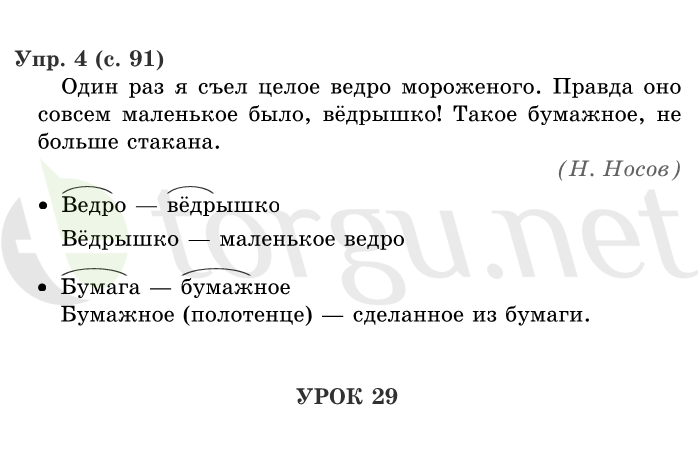 Упр. 4 (с. 91)

Один раз я съел целое ведро мороженого. Правда оно совсем маленькое было, вёдрышко! Такое бумажное, не больше стакана.

(Н. Носов)

• Ведро — вёдрышко

Вёдрышко — маленькое ведро

• Бумага — бумажное

Бумажное (полотенце) — сделанное из бумаги.

УРОК 29

torgu.net